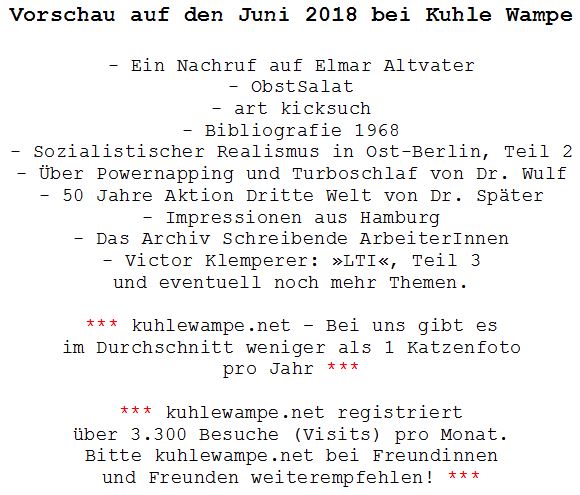 Vorschau auf den Juni 2018 bei Kuhle Wampe

- Ein Nachruf auf Elmar Altvater
- ObstSalat
- art kicksuch
- Bibliografie 1968
- Sozialistischer Realismus in Ost-Berlin, Teil 2
- Über Powernapping und Turboschlaf von Dr. Wulf
- 50 Jahre Aktion Dritte Welt von Dr. Später
- Impressionen aus Hamburg
- Das Archiv Schreibende ArbeiterInnen
- Victor Klemperer: »LTI«, Teil 3
und eventuell noch mehr Themen.

*** kuhlewampe.net - Bei uns gibt es im Durchschnitt weniger als 1 Katzenfoto pro Jahr ***

*** kuhlewampe.net registriert über 3.300 Besuche (Visits) pro Monat. Bitte kuhlewampe.net bei Freundinnen und Freunden weiterempfehlen! ***